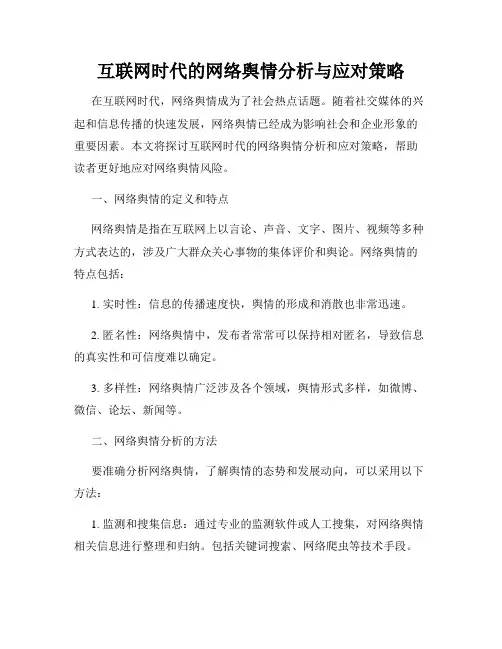 互联网时代的网络舆情分析与应对策略

在互联网时代，网络舆情成为了社会热点话题。随着社交媒体的兴起和信息传播的快速发展，网络舆情已经成为影响社会和企业形象的重要因素。本文将探讨互联网时代的网络舆情分析和应对策略，帮助读者更好地应对网络舆情风险。

一、网络舆情的定义和特点

网络舆情是指在互联网上以言论、声音、文字、图片、视频等多种方式表达的，涉及广大群众关心事物的集体评价和舆论。网络舆情的特点包括：

1. 实时性：信息的传播速度快，舆情的形成和消散也非常迅速。

2. 匿名性：网络舆情中，发布者常常可以保持相对匿名，导致信息的真实性和可信度难以确定。

3. 多样性：网络舆情广泛涉及各个领域，舆情形式多样，如微博、微信、论坛、新闻等。

二、网络舆情分析的方法

要准确分析网络舆情，了解舆情的态势和发展动向，可以采用以下方法：

1. 监测和搜集信息：通过专业的监测软件或人工搜集，对网络舆情相关信息进行整理和归纳。包括关键词搜索、网络爬虫等技术手段。